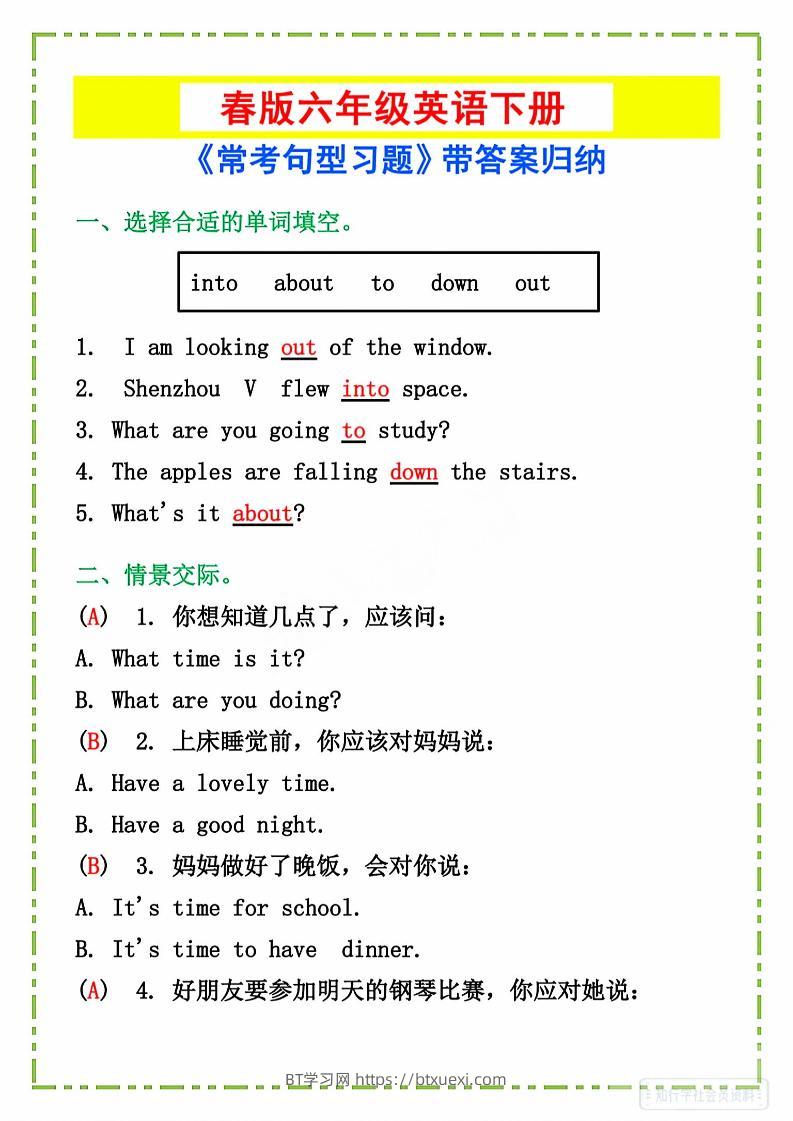 春版六年级英语下册

《常考句型习题》带答案归纳

一、选择合适的单词填空。

into about to down out

1. I am looking out of the window.
2. Shenzhou V flew into space.
3. What are you going to study?
4. The apples are falling down the stairs.
5. What's it about?

二、情景交际。

(A) 1. 你想知道几点了，应该问：
A. What time is it?
B. What are you doing?
(B) 2. 上床睡觉前，你应该对妈妈说：
A. Have a lovely time.
B. Have a good night.
(B) 3. 妈妈做好了晚饭，会对你说：
A. It's time for school.
B. It's time to have dinner.
(A) 4. 好朋友要参加明天的钢琴比赛，你应对她说：

BT学习网 https://btxuexi.com

知行学社会员资料